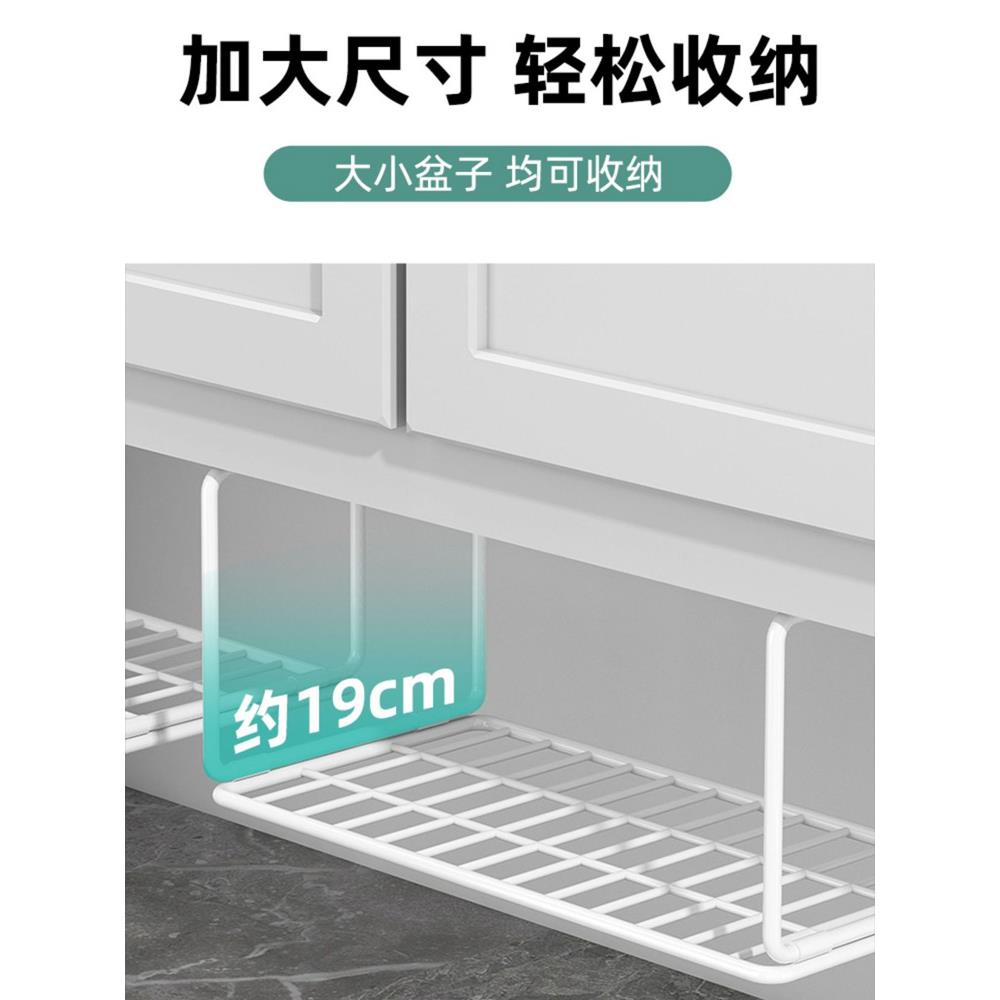 加大尺寸 轻松收纳

大小盆子 均可收纳

约19cm